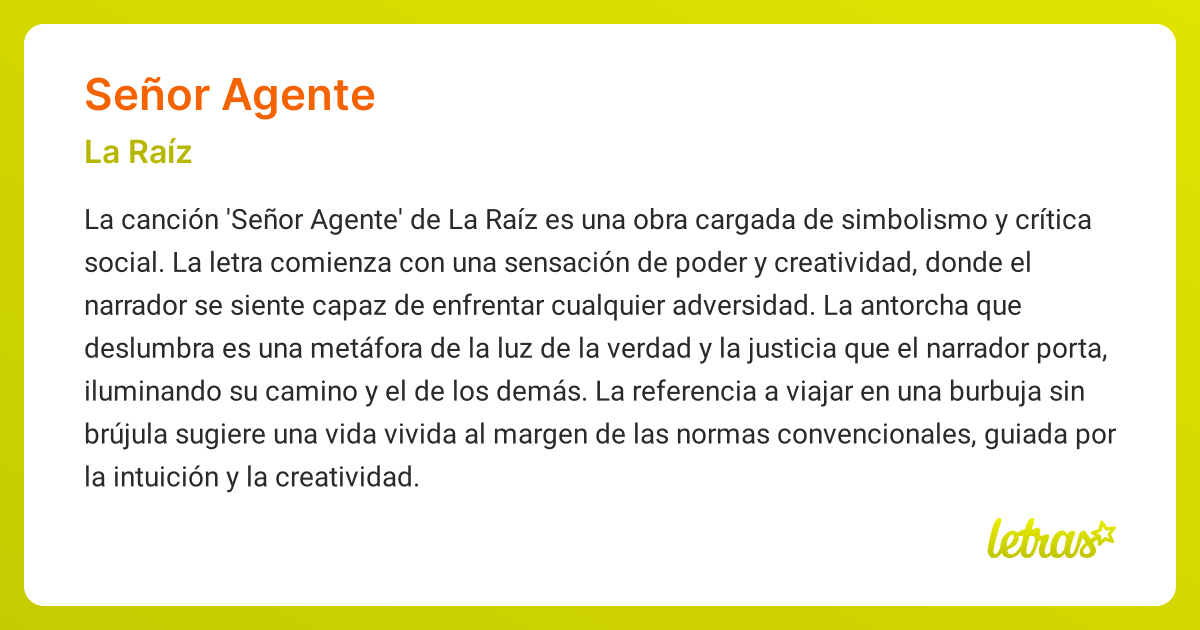 Señor Agente

La Raíz

La canción 'Señor Agente' de La Raíz es una obra cargada de simbolismo y crítica social. La letra comienza con una sensación de poder y creatividad, donde el narrador se siente capaz de enfrentar cualquier adversidad. La antorcha que deslumbra es una metáfora de la luz de la verdad y la justicia que el narrador porta, iluminando su camino y el de los demás. La referencia a viajar en una burbuja sin brújula sugiere una vida vivida al margen de las normas convencionales, guiada por la intuición y la creatividad.

letras